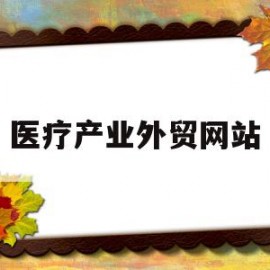 医疗产业外贸网站